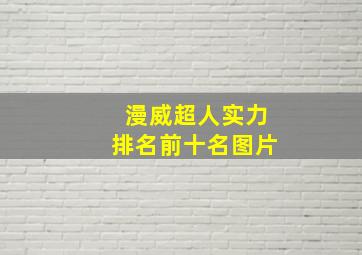 漫威超人实力
排名前十名图片